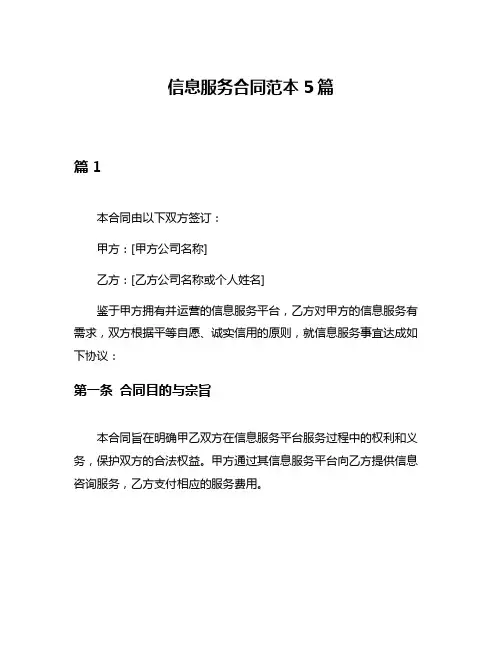 信息服务合同范本 5 篇

篇 1

本合同由以下双方签订：

甲方：[甲方公司名称]

乙方：[乙方公司名称或个人姓名]

鉴于甲方拥有并运营的信息服务平台，乙方对甲方的信息服务有需求，双方根据平等自愿、诚实信用的原则，就信息服务事宜达成如下协议：

第一条 合同目的与宗旨

本合同旨在明确甲乙双方在信息服务平台服务过程中的权利和义务，保护双方的合法权益。甲方通过其信息服务平台向乙方提供信息咨询服务，乙方支付相应的服务费用。